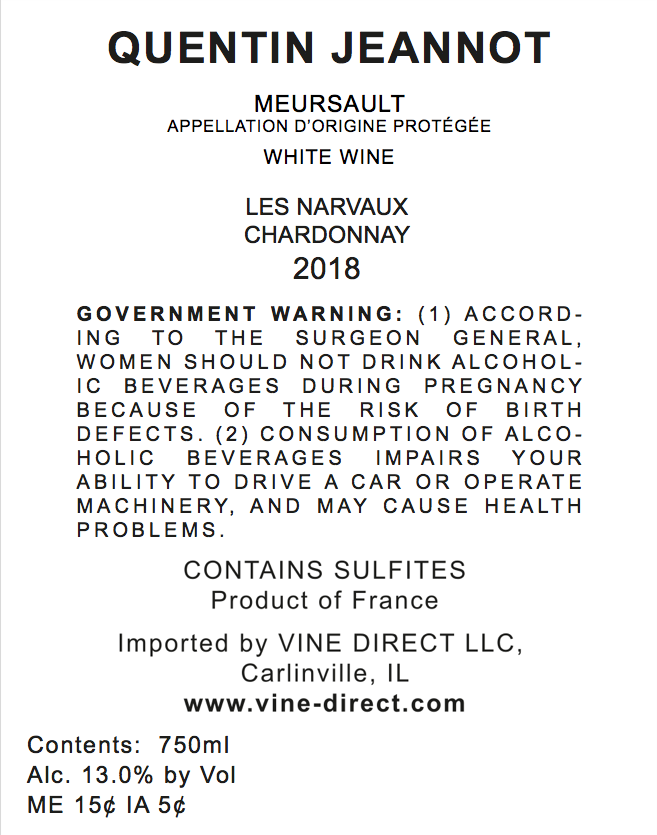 QUENTIN JEANNOT

MEURSAULT
APPELLATION D'ORIGINE PROTÉGÉE

WHITE WINE

LES NARVAUX
CHARDONNAY
2018

GOVERNMENT WARNING: (1) ACCORDING TO THE SURGEON GENERAL, WOMEN SHOULD NOT DRINK ALCOHOLIC BEVERAGES DURING PREGNANCY BECAUSE OF THE RISK OF BIRTH DEFECTS. (2) CONSUMPTION OF ALCOHOLIC BEVERAGES IMPAIRS YOUR ABILITY TO DRIVE A CAR OR OPERATE MACHINERY, AND MAY CAUSE HEALTH PROBLEMS.

CONTAINS SULFITES
Product of France

Imported by VINE DIRECT LLC,
Carlinville, IL
www.vine-direct.com

Contents: 750ml
Alc. 13.0% by Vol
ME 15¢ IA 5¢